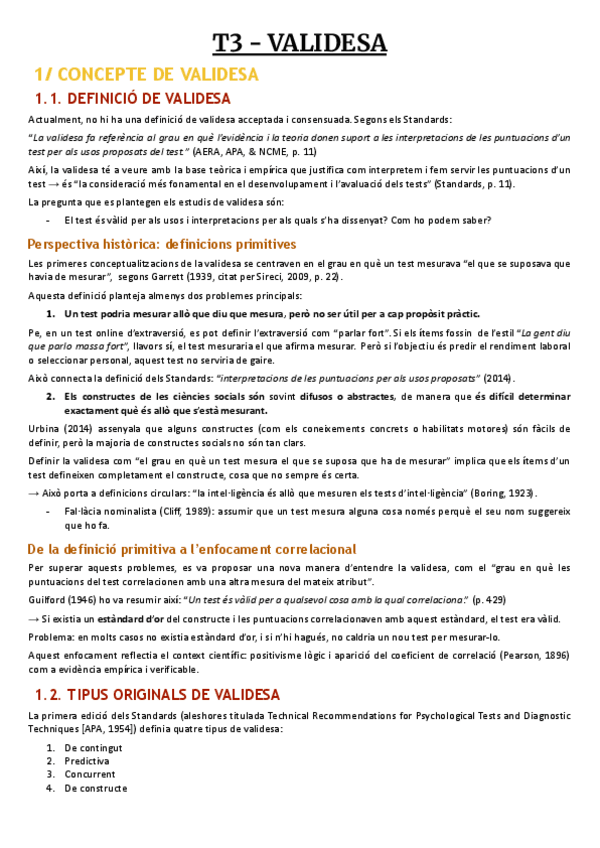 T3 – VALIDESA

1/ CONCEPTE DE VALIDESA

1.1. DEFINICIÓ DE VALIDESA

Actualment, no hi ha una definició de validesa acceptada i consensuada. Segons els Standards:

"La validesa fa referència al grau en què l'evidència i la teoria donen suport a les interpretacions de les puntuacions d'un test per als usos proposats del test." (AERA, APA, & NCME, p. 11)

Així, la validesa té a veure amb la base teòrica i empírica que justifica com interpretem i fem servir les puntuacions d'un test → és "la consideració més fonamental en el desenvolupament i l'avaluació dels tests" (Standards, p. 11).

La pregunta que es plantegen els estudis de validesa són:

- El test és vàlid per als usos i interpretacions per als quals s'ha dissenyat? Com ho podem saber?

Perspectiva històrica: definicions primitives

Les primeres conceptualitzacions de la validesa se centraven en el grau en què un test mesurava "el que se suposava que havia de mesurar", segons Garrett (1939, citat per Sireci, 2009, p. 22).

Aquesta definició planteja almenys dos problemes principals:

1. Un test podria mesurar allò que diu que mesura, però no ser útil per a cap propòsit pràctic.

Pe, en un test online d'extraversió, es pot definir l'extraversió com "parlar fort". Si els ítems fossin de l'estil "La gent diu que parlo massa fort", llavors sí, el test mesuraria el que afirma mesurar. Però si l'objectiu és predir el rendiment laboral o seleccionar personal, aquest test no serviria de gaire.

Això connecta la definició dels Standards: "interpretacions de les puntuacions per als usos proposats" (2014).

2. Els constructes de les ciències socials són sovint difusos o abstractes, de manera que és difícil determinar exactament què és allò que s'està mesurant.

Urbina (2014) assenyala que alguns constructes (com els coneixements concrets o habilitats motores) són fàcils de definir, però la majoria de constructes socials no són tan clars.

Definir la validesa com "el grau en què un test mesura el que se suposa que ha de mesurar" implica que els ítems d'un test defineixen completament el constructe, cosa que no sempre és certa.

→ Això porta a definicions circulars: "la intel·ligència és allò que mesuren els tests d'intel·ligència" (Boring, 1923).

- Fal·làcia nominalista (Cliff, 1989): assumir que un test mesura alguna cosa només perquè el seu nom suggereix que ho fa.

De la definició primitiva a l'enfocament correlacional

Per superar aquests problemes, es va proposar una nova manera d'entendre la validesa, com el "grau en què les puntuacions del test correlacionen amb una altra mesura del mateix atribut".

Guilford (1946) ho va resumir així: "Un test és vàlid per a qualsevol cosa amb la qual correlaciona." (p. 429)

→ Si existia un estàndard d'or del constructe i les puntuacions correlacionaven amb aquest estàndard, el test era vàlid.

Problema: en molts casos no existia estàndard d'or, i si n'hi hagués, no caldria un nou test per mesurar-lo.

Aquest enfocament reflectia el context científic: positivisme lògic i aparició del coeficient de correlació (Pearson, 1896) com a evidència empírica i verificable.

1.2. TIPUS ORIGINALS DE VALIDESA

La primera edició dels Standards (aleshores titulada Technical Recommendations for Psychological Tests and Diagnostic Techniques [APA, 1954]) definia quatre tipus de validesa:

1. De contingut
2. Predictiva
3. Concurrent
4. De constructe